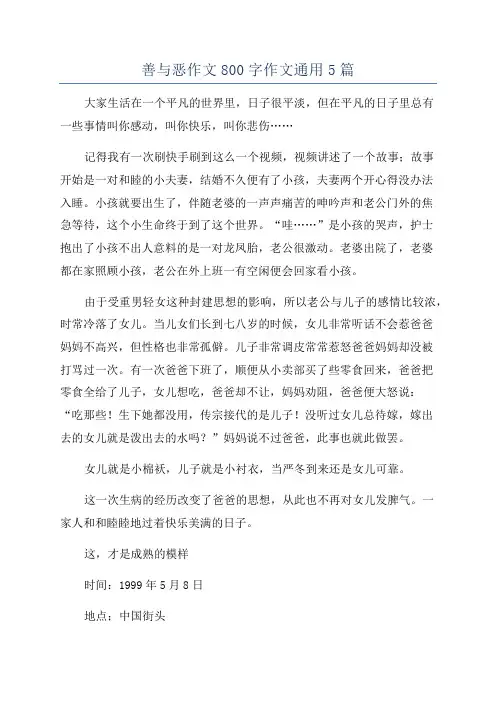 善与恶作文 800 字作文通用 5 篇

大家生活在一个平凡的世界里，日子很平淡，但在平凡的日子里总有一些事情叫你感动，叫你快乐，叫你悲伤……

记得我有一次刷快手刷到这么一个视频，视频讲述了一个故事：故事开始是一对和睦的小夫妻，结婚不久便有了小孩，夫妻两个开心得没办法入睡。小孩就要出生了，伴随老婆的一声声痛苦的呻吟声和老公门外的焦急等待，这个小生命终于到了这个世界。“哇……”是小孩的哭声，护士抱出了小孩不出人意料的是一对龙凤胎，老公很激动。老婆出院了，老婆都在家照顾小孩，老公在外上班一有空闲便会回家看小孩。

由于受重男轻女这种封建思想的影响，所以老公与儿子的感情比较浓，时常冷落了女儿。当儿女们长到七八岁的时候，女儿非常听话不会惹爸爸妈妈不高兴，但性格也非常孤僻。儿子非常调皮常常惹怒爸爸妈妈却没被打骂过一次。有一次爸爸下班了，顺便从小卖部买了些零食回来，爸爸把零食全给了儿子，女儿想吃，爸爸却不让，妈妈劝阻，爸爸便大怒说：“吃那些！生下她都没用，传宗接代的是儿子！没听过女儿总待嫁，嫁出去的女儿就是泼出去的水吗？”妈妈说不过爸爸，此事也就此做罢。

女儿就是小棉袄，儿子就是小衬衣，当严冬到来还是女儿可靠。

这一次生病的经历改变了爸爸的思想，从此也不再对女儿发脾气。一家人和和睦睦地过着快乐美满的日子。

这，才是成熟的模样

时间：1999 年 5 月 8 日

地点：中国街头